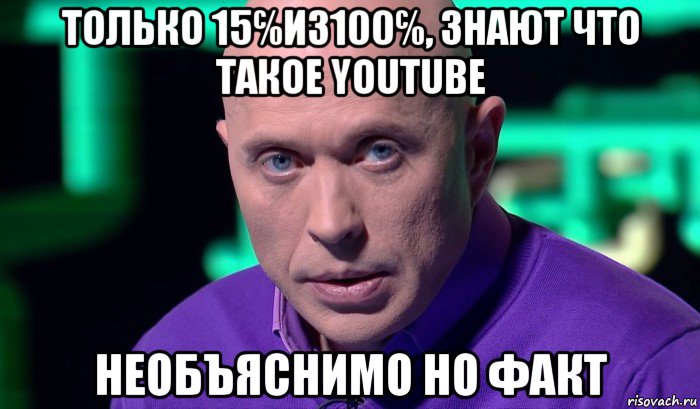 ТОЛЬКО 15%ИЗ100%, ЗНАЮТ ЧТО ТАКОЕ YOUTUBE

НЕОБЪЯСНИМО НО ФАКТ

risovach.ru